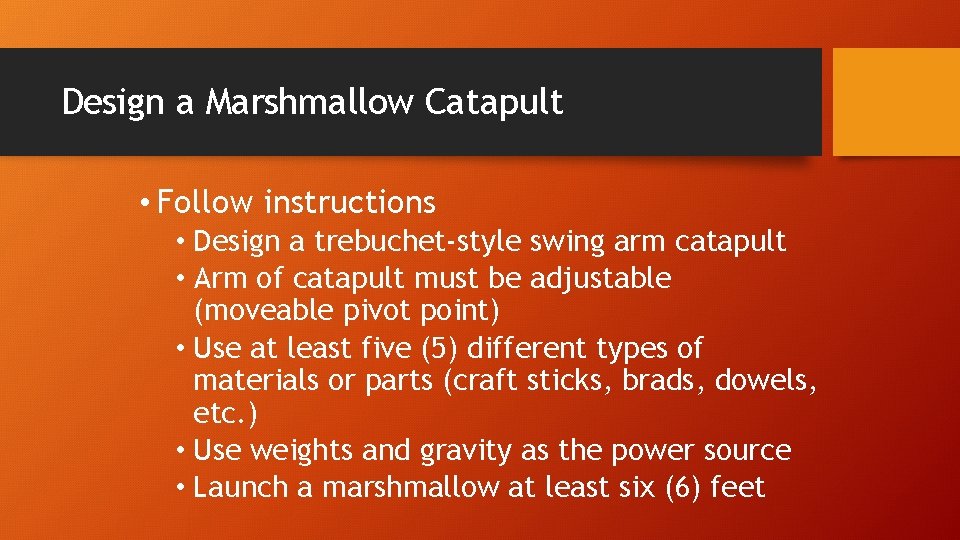 Design a Marshmallow Catapult

• Follow instructions
• Design a trebuchet-style swing arm catapult
• Arm of catapult must be adjustable (moveable pivot point)
• Use at least five (5) different types of materials or parts (craft sticks, brads, dowels, etc.)
• Use weights and gravity as the power source
• Launch a marshmallow at least six (6) feet